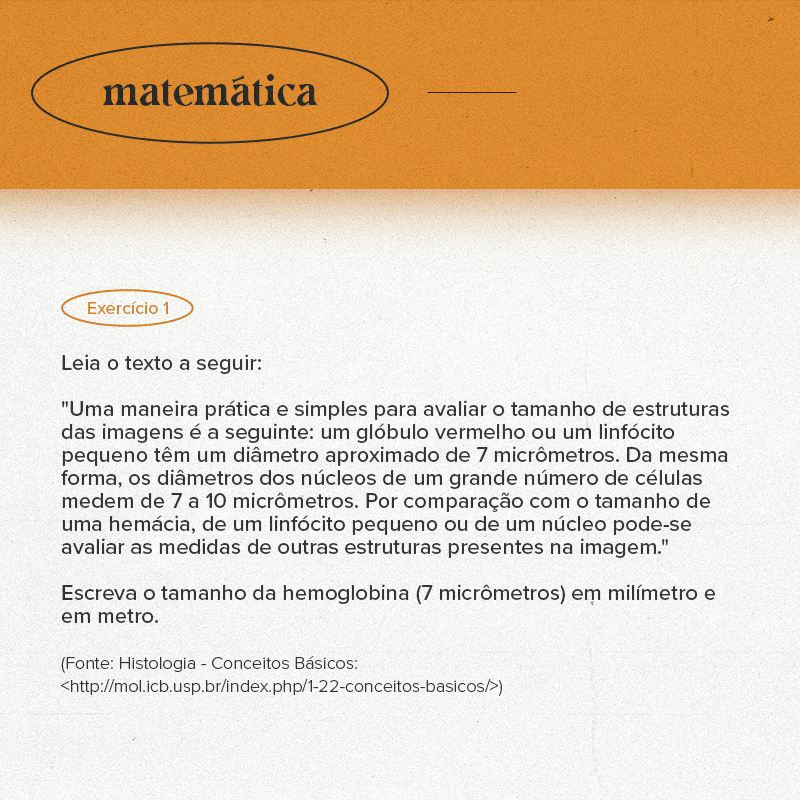 matemática

Exercício 1

Leia o texto a seguir:

"Uma maneira prática e simples para avaliar o tamanho de estruturas das imagens é a seguinte: um glóbulo vermelho ou um linfócito pequeno têm um diâmetro aproximado de 7 micrômetros. Da mesma forma, os diâmetros dos núcleos de um grande número de células medem de 7 a 10 micrômetros. Por comparação com o tamanho de uma hemácia, de um linfócito pequeno ou de um núcleo pode-se avaliar as medidas de outras estruturas presentes na imagem."

Escreva o tamanho da hemoglobina (7 micrômetros) em milímetro e em metro.

(Fonte: Histologia - Conceitos Básicos: <http://mol.icb.usp.br/index.php/1-22-conceitos-basicos/>)